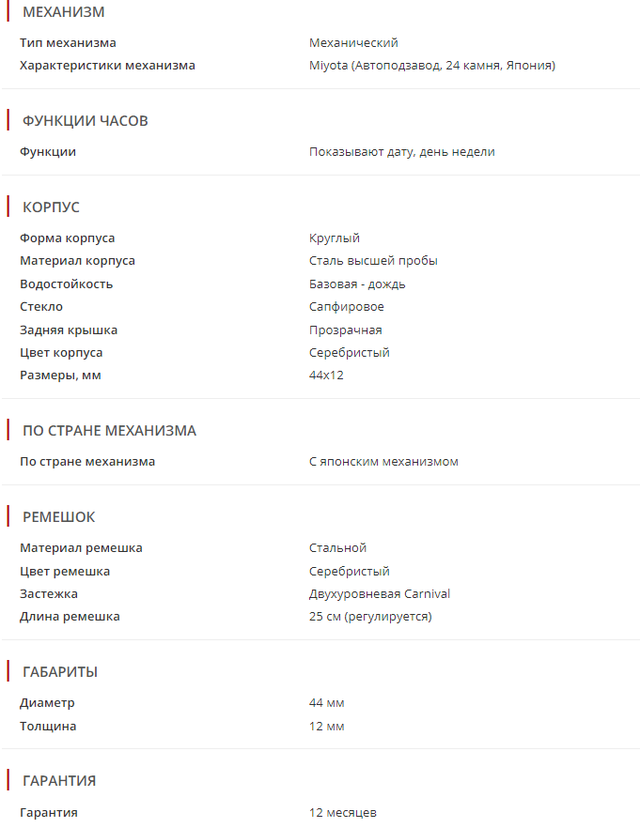 МЕХАНИЗМ

| | |
|---|---|
| Тип механизма | Механический |
| Характеристики механизма | Miyota (Автоподзавод, 24 камня, Япония) |

ФУНКЦИИ ЧАСОВ

| | |
|---|---|
| Функции | Показывают дату, день недели |

КОРПУС

| | |
|---|---|
| Форма корпуса | Круглый |
| Материал корпуса | Сталь высшей пробы |
| Водостойкость | Базовая - дождь |
| Стекло | Сапфировое |
| Задняя крышка | Прозрачная |
| Цвет корпуса | Серебристый |
| Размеры, мм | 44x12 |

ПО СТРАНЕ МЕХАНИЗМА

| | |
|---|---|
| По стране механизма | С японским механизмом |

РЕМЕШОК

| | |
|---|---|
| Материал ремешка | Стальной |
| Цвет ремешка | Серебристый |
| Застежка | Двухуровневая Carnival |
| Длина ремешка | 25 см (регулируется) |

ГАБАРИТЫ

| | |
|---|---|
| Диаметр | 44 мм |
| Толщина | 12 мм |

ГАРАНТИЯ

| | |
|---|---|
| Гарантия | 12 месяцев |